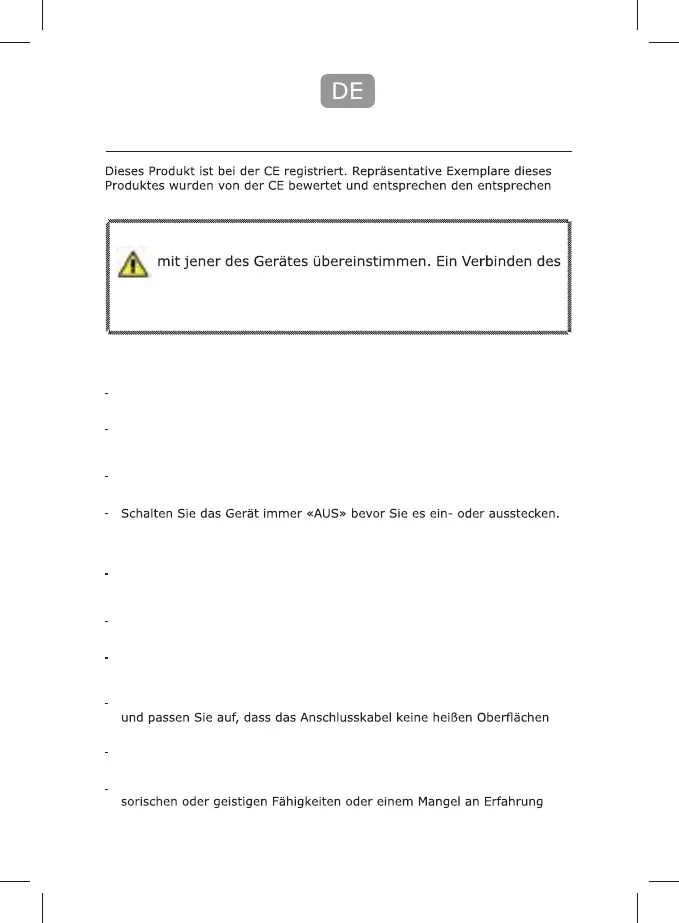 DE

Dieses Produkt ist bei der CE registriert. Repräsentative Exemplare dieses Produktes wurden von der CE bewertet und entsprechen den entsprechen

mit jener des Gerätes übereinstimmen. Ein Verbinden des

-

-

-

- Schalten Sie das Gerät immer «AUS» bevor Sie es ein- oder ausstecken.

-

-

-

- und passen Sie auf, dass das Anschlusskabel keine heißen Oberflächen

-

- sorischen oder geistigen Fähigkeiten oder einem Mangel an Erfahrung